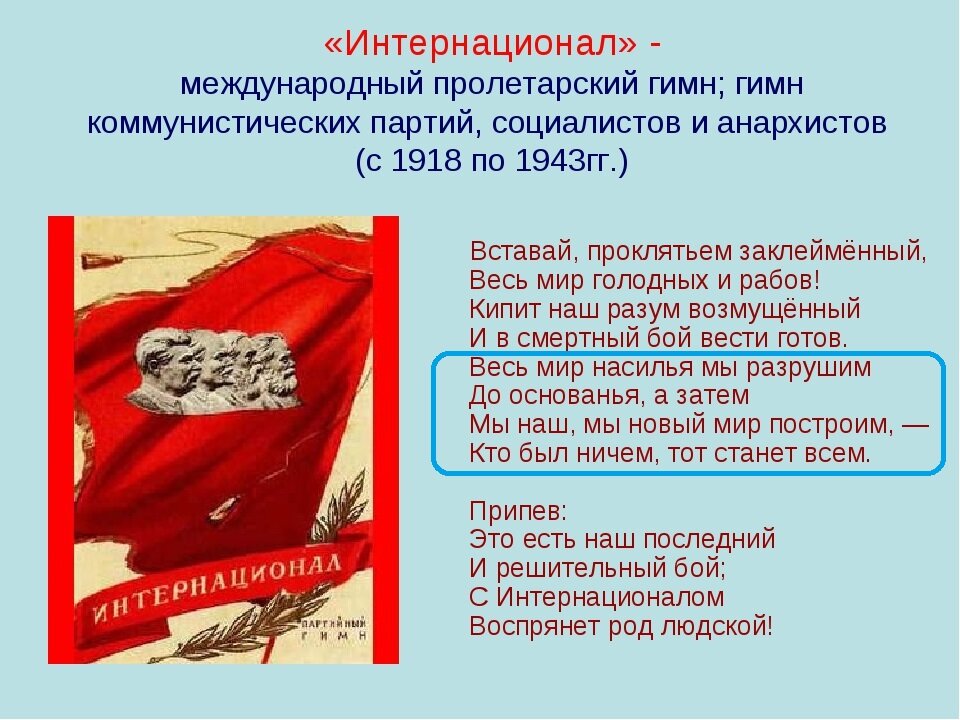 «Интернационал» -
международный пролетарский гимн; гимн коммунистических партий, социалистов и анархистов (с 1918 по 1943гг.)

ИНТЕРНАЦИОНАЛ

ПАРТИЙНЫЙ ГИМН

Вставай, проклятьем заклеймённый,
Весь мир голодных и рабов!
Кипит наш разум возмущённый
И в смертный бой вести готов.
Весь мир насилья мы разрушим
До основанья, а затем
Мы наш, мы новый мир построим, —
Кто был ничем, тот станет всем.

Припев:
Это есть наш последний
И решительный бой;
С Интернационалом
Воспрянет род людской!